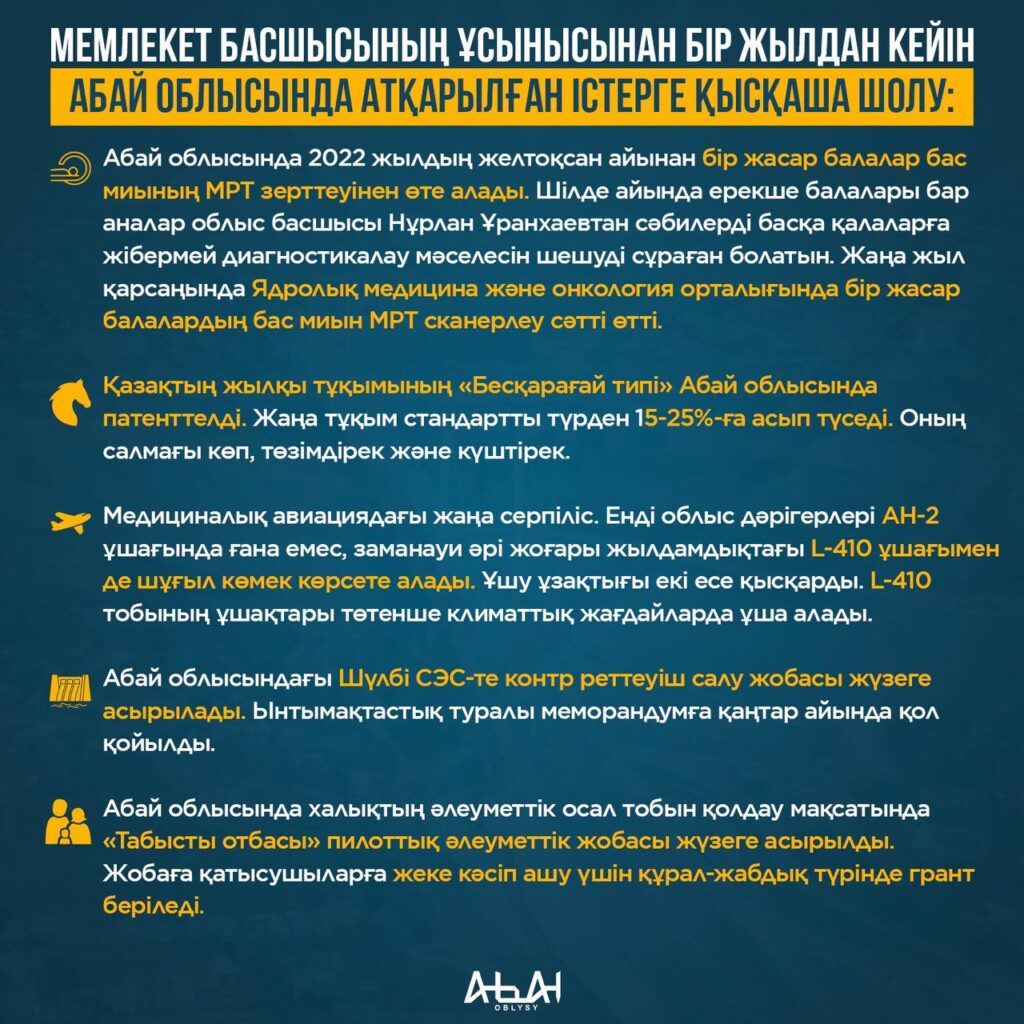 МЕМЛЕКЕТ БАСШЫСЫНЫҢ ҰСЫНЫСЫНАН БІР ЖЫЛДАН КЕЙІН
АБАЙ ОБЛЫСЫНДА АТҚАРЫЛҒАН ІСТЕРГЕ ҚЫСҚАША ШОЛУ:

Абай облысында 2022 жылдың желтоқсан айынан бір жасар балалар бас миының МРТ зерттеуінен өте алады. Шілде айында ерекше балалары бар аналар облыс басшысы Нұрлан Ұранхаевтан сәбилерді басқа қалаларға жібермей диагностикалау мәселесін шешуді сұраған болатын. Жаңа жыл қарсаңында Ядролық медицина және онкология орталығында бір жасар балалардың бас миын МРТ сканерлеу сәтті өтті.

Қазақтың жылқы тұқымының «Бесқарағай типі» Абай облысында патенттелді. Жаңа тұқым стандартты түрден 15-25%-ға асып түседі. Оның салмағы көп, төзімдірек және күштірек.

Медициналық авиациядағы жаңа серпіліс. Енді облыс дәрігерлері АН-2 ұшағында ғана емес, заманауи әрі жоғары жылдамдықтағы L-410 ұшағымен де шұғыл көмек көрсете алады. Ұшу ұзақтығы екі есе қысқарды. L-410 тобының ұшақтары төтенше климаттық жағдайларда ұша алады.

Абай облысындағы Шүлбі СЭС-те контр реттеуіш салу жобасы жүзеге асырылады. Ынтымақтастық туралы меморандумға қаңтар айында қол қойылды.

Абай облысында халықтың әлеуметтік осал тобын қолдау мақсатында «Табысты отбасы» пилоттық әлеуметтік жобасы жүзеге асырылды. Жобаға қатысушыларға жеке кәсіп ашу үшін құрал-жабдық түрінде грант беріледі.

АБАЙ
OBLYSY